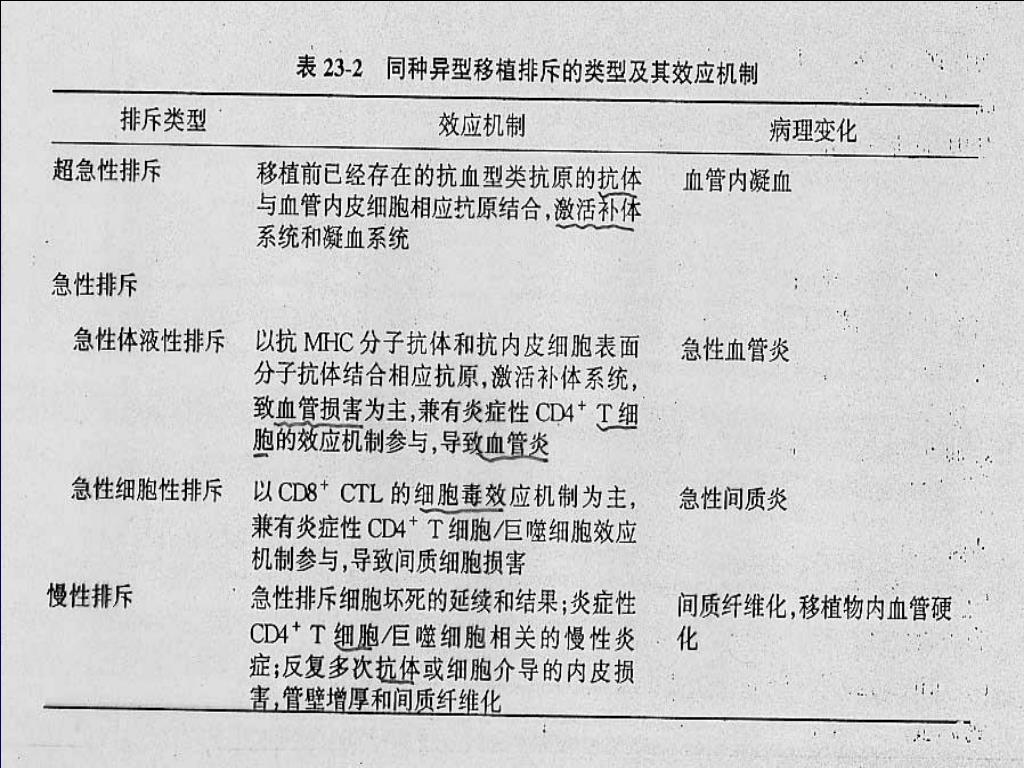 表 23-2　同种异型移植排斥的类型及其效应机制

| 排斥类型 | 效应机制 | 病理变化 |
|---|---|---|
| 超急性排斥 | 移植前已经存在的抗血型类抗原的抗体与血管内皮细胞相应抗原结合，激活补体系统和凝血系统 | 血管内凝血 |
| 急性排斥 | | |
| 急性体液性排斥 | 以抗 MHC 分子抗体和抗内皮细胞表面分子抗体结合相应抗原，激活补体系统，致血管损害为主，兼有炎症性 $CD4^+$ T 细胞的效应机制参与，导致血管炎 | 急性血管炎 |
| 急性细胞性排斥 | 以 $CD8^+$ CTL 的细胞毒效应机制为主，兼有炎症性 $CD4^+$ T 细胞/巨噬细胞效应机制参与，导致间质细胞损害 | 急性间质炎 |
| 慢性排斥 | 急性排斥细胞坏死的延续和结果；炎症性 $CD4^+$ T 细胞/巨噬细胞相关的慢性炎症；反复多次抗体或细胞介导的内皮损害，管壁增厚和间质纤维化 | 间质纤维化，移植物内血管硬化 |